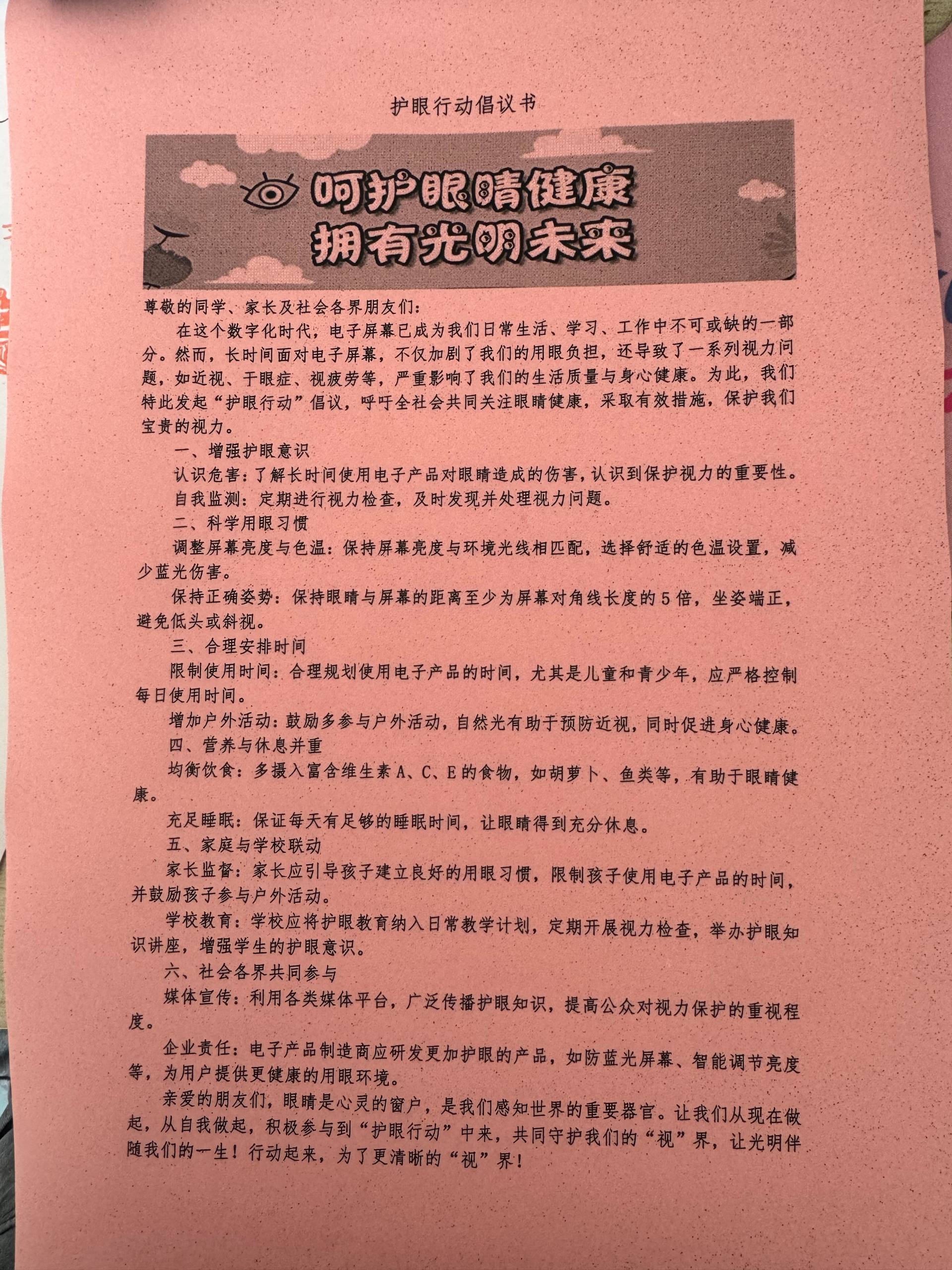 护眼行动倡议书

呵护眼睛健康
拥有光明未来

尊敬的同学、家长及社会各界朋友们：

在这个数字化时代，电子屏幕已成为我们日常生活、学习、工作中不可或缺的一部分。然而，长时间面对电子屏幕，不仅加剧了我们的用眼负担，还导致了一系列视力问题，如近视、干眼症、视疲劳等，严重影响了我们的生活质量与身心健康。为此，我们特此发起“护眼行动”倡议，呼吁全社会共同关注眼睛健康，采取有效措施，保护我们宝贵的视力。

一、增强护眼意识

认识危害：了解长时间使用电子产品对眼睛造成的伤害，认识到保护视力的重要性。

自我监测：定期进行视力检查，及时发现并处理视力问题。

二、科学用眼习惯

调整屏幕亮度与色温：保持屏幕亮度与环境光线相匹配，选择舒适的色温设置，减少蓝光伤害。

保持正确姿势：保持眼睛与屏幕的距离至少为屏幕对角线长度的5倍，坐姿端正，避免低头或斜视。

三、合理安排时间

限制使用时间：合理规划使用电子产品的时间，尤其是儿童和青少年，应严格控制每日使用时间。

增加户外活动：鼓励多参与户外活动，自然光有助于预防近视，同时促进身心健康。

四、营养与休息并重

均衡饮食：多摄入富含维生素A、C、E的食物，如胡萝卜、鱼类等，有助于眼睛健康。

充足睡眠：保证每天有足够的睡眠时间，让眼睛得到充分休息。

五、家庭与学校联动

家长监督：家长应引导孩子建立良好的用眼习惯，限制孩子使用电子产品的时间，并鼓励孩子参与户外活动。

学校教育：学校应将护眼教育纳入日常教学计划，定期开展视力检查，举办护眼知识讲座，增强学生的护眼意识。

六、社会各界共同参与

媒体宣传：利用各类媒体平台，广泛传播护眼知识，提高公众对视力保护的重视程度。

企业责任：电子产品制造商应研发更加护眼的产品，如防蓝光屏幕、智能调节亮度等，为用户提供更健康的用眼环境。

亲爱的朋友们，眼睛是心灵的窗户，是我们感知世界的重要器官。让我们从现在做起，从自我做起，积极参与到“护眼行动”中来，共同守护我们的“视”界，让光明伴随我们的一生！行动起来，为了更清晰的“视”界！